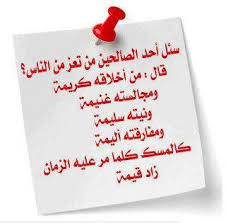 سئل أحد الصالحين من تعز من الناس؟
قال : من أخلاقه كريمة
ومجالسته غنيمة
ونيته سليمة
ومفارقته أليمة
كالمسك كلما مر عليه الزمان
زاد قيمة